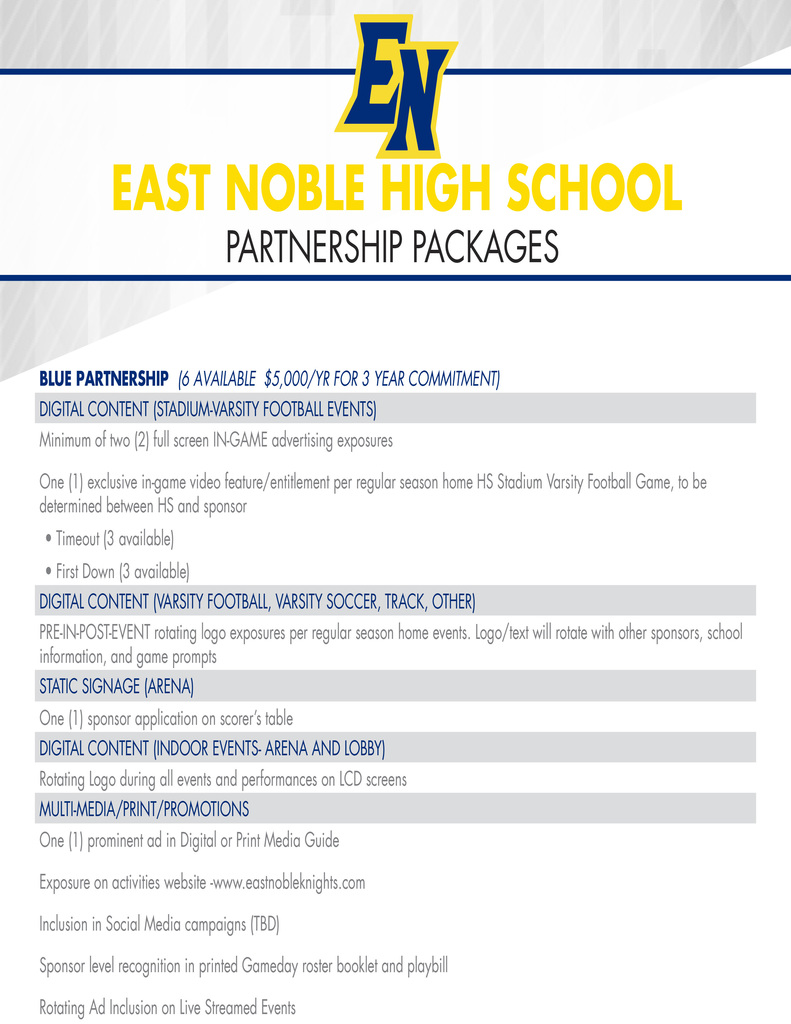 EN

EAST NOBLE HIGH SCHOOL

PARTNERSHIP PACKAGES

BLUE PARTNERSHIP (6 AVAILABLE $5,000/YR FOR 3 YEAR COMMITMENT)

DIGITAL CONTENT (STADIUM-VARSITY FOOTBALL EVENTS)

Minimum of two (2) full screen IN-GAME advertising exposures

One (1) exclusive in-game video feature/entitlement per regular season home HS Stadium Varsity Football Game, to be determined between HS and sponsor

• Timeout (3 available)

• First Down (3 available)

DIGITAL CONTENT (VARSITY FOOTBALL, VARSITY SOCCER, TRACK, OTHER)

PRE-IN-POST-EVENT rotating logo exposures per regular season home events. Logo/text will rotate with other sponsors, school information, and game prompts

STATIC SIGNAGE (ARENA)

One (1) sponsor application on scorer's table

DIGITAL CONTENT (INDOOR EVENTS- ARENA AND LOBBY)

Rotating Logo during all events and performances on LCD screens

MULTI-MEDIA/PRINT/PROMOTIONS

One (1) prominent ad in Digital or Print Media Guide

Exposure on activities website -www.eastnobleknights.com

Inclusion in Social Media campaigns (TBD)

Sponsor level recognition in printed Gameday roster booklet and playbill

Rotating Ad Inclusion on Live Streamed Events